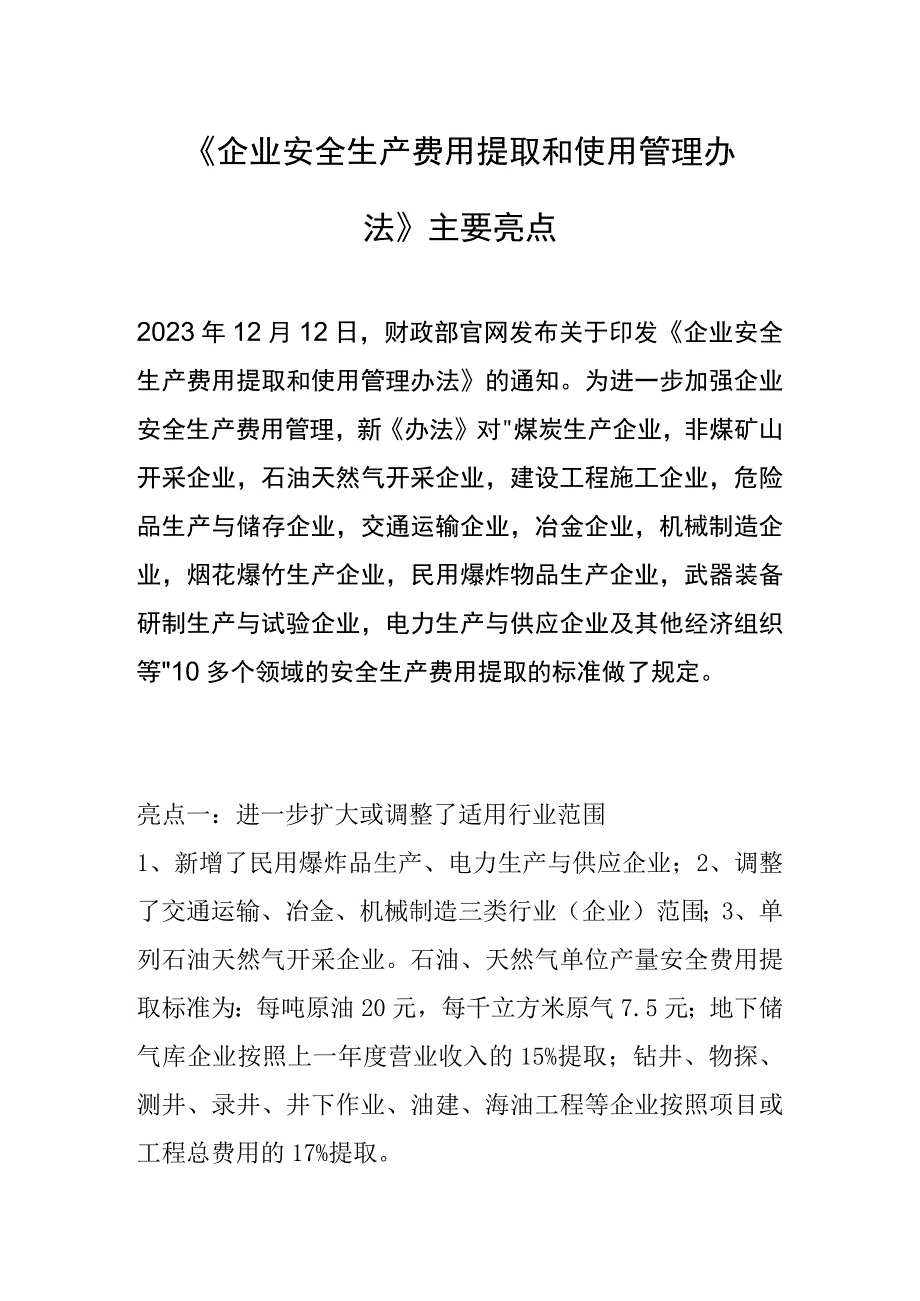 《企业安全生产费用提取和使用管理办法》主要亮点

2023年12月12日，财政部官网发布关于印发《企业安全生产费用提取和使用管理办法》的通知。为进一步加强企业安全生产费用管理，新《办法》对"煤炭生产企业，非煤矿山开采企业，石油天然气开采企业，建设工程施工企业，危险品生产与储存企业，交通运输企业，冶金企业，机械制造企业，烟花爆竹生产企业，民用爆炸物品生产企业，武器装备研制生产与试验企业，电力生产与供应企业及其他经济组织等"10多个领域的安全生产费用提取的标准做了规定。

亮点一：进一步扩大或调整了适用行业范围

1、新增了民用爆炸品生产、电力生产与供应企业；2、调整了交通运输、冶金、机械制造三类行业（企业）范围；3、单列石油天然气开采企业。石油、天然气单位产量安全费用提取标准为：每吨原油20元，每千立方米原气7.5元；地下储气库企业按照上一年度营业收入的15%提取；钻井、物探、测井、录井、井下作业、油建、海油工程等企业按照项目或工程总费用的17%提取。